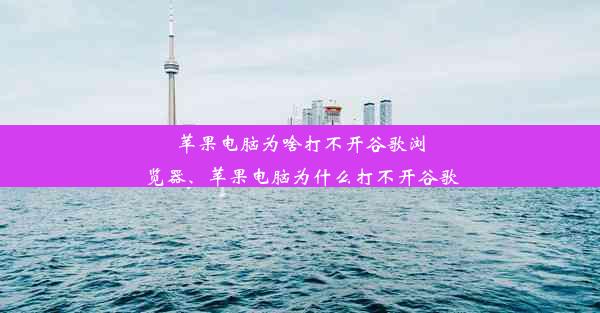 苹果电脑为啥打不开谷歌浏览器、苹果电脑为什么打不开谷歌